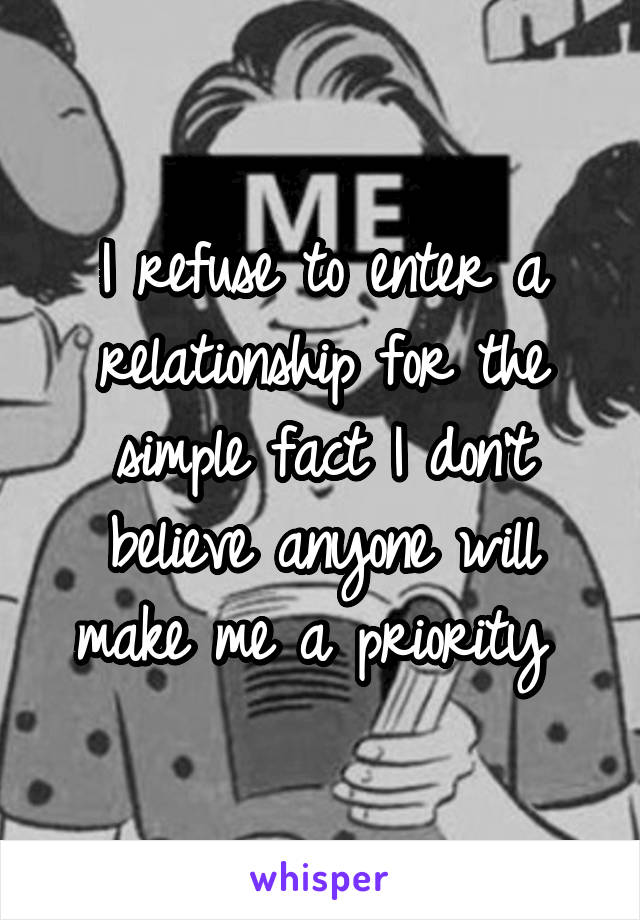 ME

I refuse to enter a relationship for the simple fact I don't believe anyone will make me a priority

whisper